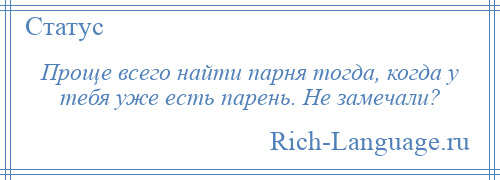 Статус

Проще всего найти парня тогда, когда у тебя уже есть парень. Не замечали?

Rich-Language.ru